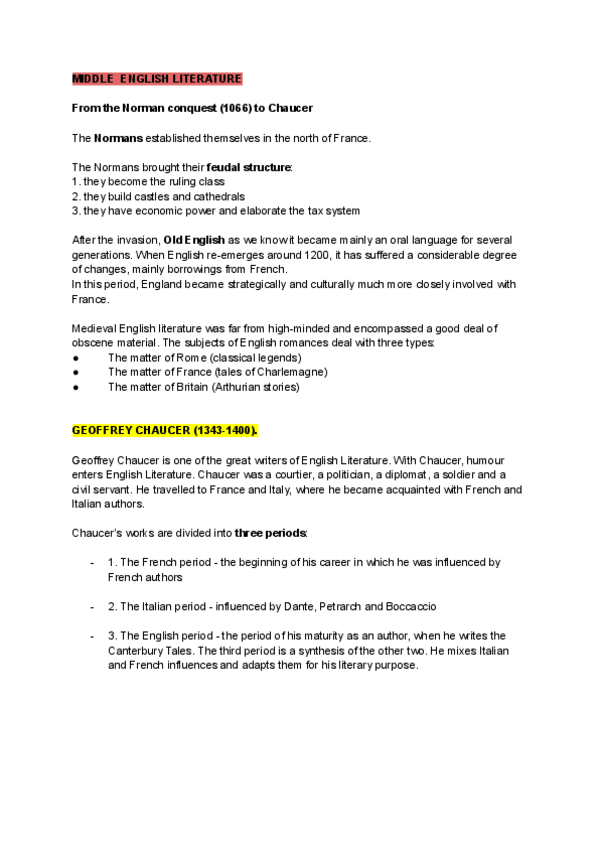 MIDDLE ENGLISH LITERATURE

From the Norman conquest (1066) to Chaucer

The Normans established themselves in the north of France.

The Normans brought their feudal structure:
1. they become the ruling class
2. they build castles and cathedrals
3. they have economic power and elaborate the tax system

After the invasion, Old English as we know it became mainly an oral language for several generations. When English re-emerges around 1200, it has suffered a considerable degree of changes, mainly borrowings from French.
In this period, England became strategically and culturally much more closely involved with France.

Medieval English literature was far from high-minded and encompassed a good deal of obscene material. The subjects of English romances deal with three types:
● The matter of Rome (classical legends)
● The matter of France (tales of Charlemagne)
● The matter of Britain (Arthurian stories)

GEOFFREY CHAUCER (1343-1400).

Geoffrey Chaucer is one of the great writers of English Literature. With Chaucer, humour enters English Literature. Chaucer was a courtier, a politician, a diplomat, a soldier and a civil servant. He travelled to France and Italy, where he became acquainted with French and Italian authors.

Chaucer's works are divided into three periods:

- 1. The French period - the beginning of his career in which he was influenced by French authors

- 2. The Italian period - influenced by Dante, Petrarch and Boccaccio

- 3. The English period - the period of his maturity as an author, when he writes the Canterbury Tales. The third period is a synthesis of the other two. He mixes Italian and French influences and adapts them for his literary purpose.